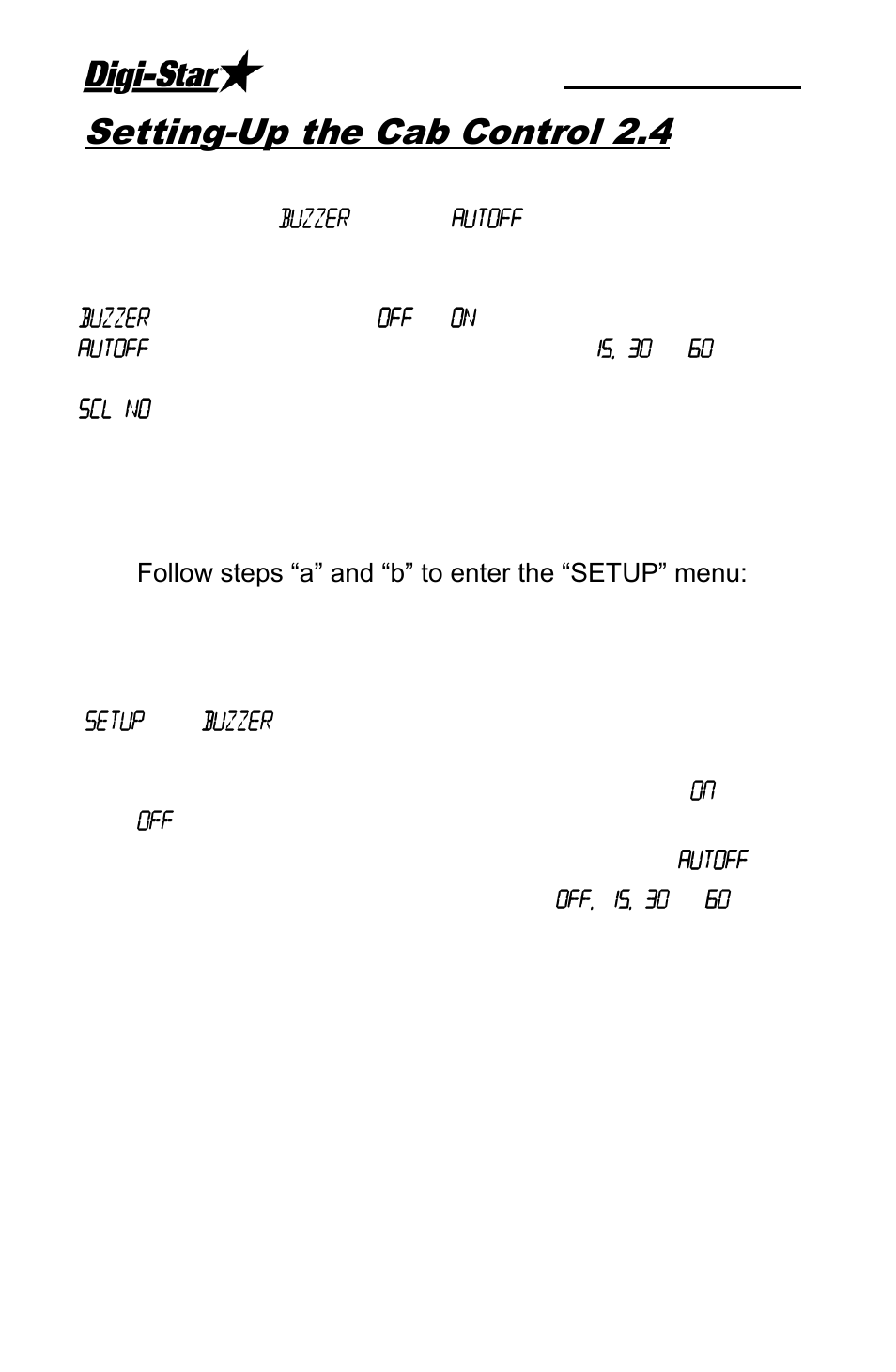 Digi-Star

Setting-Up the Cab Control 2.4

BUZZER AUTOFF

BUZZER OFF ON
AUTOFF 15, 30 60

SCL NO

Follow steps “a” and “b” to enter the “SETUP” menu:

SETUP BUZZER

ON
OFF

AUTOFF
OFF, 15, 30 60